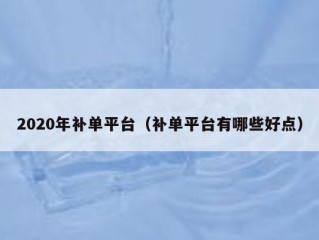 2020年补单平台（补单平台有哪些好点）